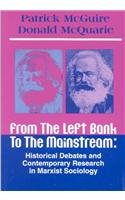 Patrick McGuire
Donald McQuarie

From The Left Bank To The Mainstream:

Historical Debates and Contemporary Research in Marxist Sociology